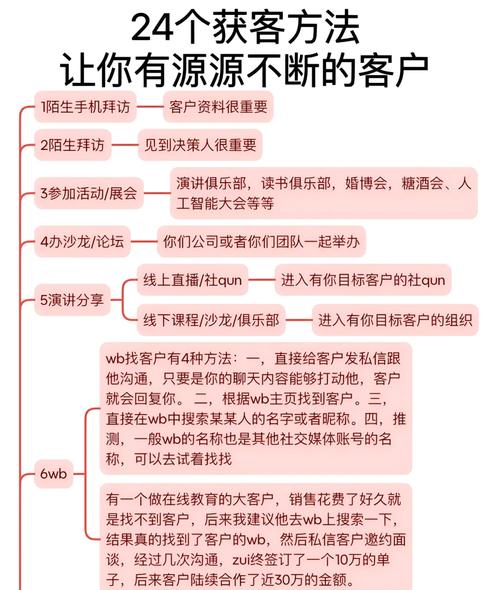 24个获客方法
让你有源源不断的客户

1陌生手机拜访
客户资料很重要

2陌生拜访
见到决策人很重要

3参加活动/展会
演讲俱乐部，读书俱乐部，婚博会，糖酒会、人工智能大会等等

4办沙龙/论坛
你们公司或者你们团队一起举办

5演讲分享
线上直播/社qun
进入有你目标客户的社qun
线下课程/沙龙/俱乐部
进入有你目标客户的组织

6wb
wb找客户有4种方法：一，直接给客户发私信跟他沟通，只要是你的聊天内容能够打动他，客户就会回复你。二，根据wb主页找到客户。三，直接在wb中搜索某某人的名字或者昵称。四，推测，一般wb的名称也是其他社交媒体账号的名称，可以去试着找找

有一个做在线教育的大客户，销售花费了好久就是找不到客户，后来我建议他去wb上搜索一下，结果真的找到了客户的wb，然后私信客户邀约面谈，经过几次沟通，zui终签订了一个10万的单子，后来客户陆续合作了近30万的金额。